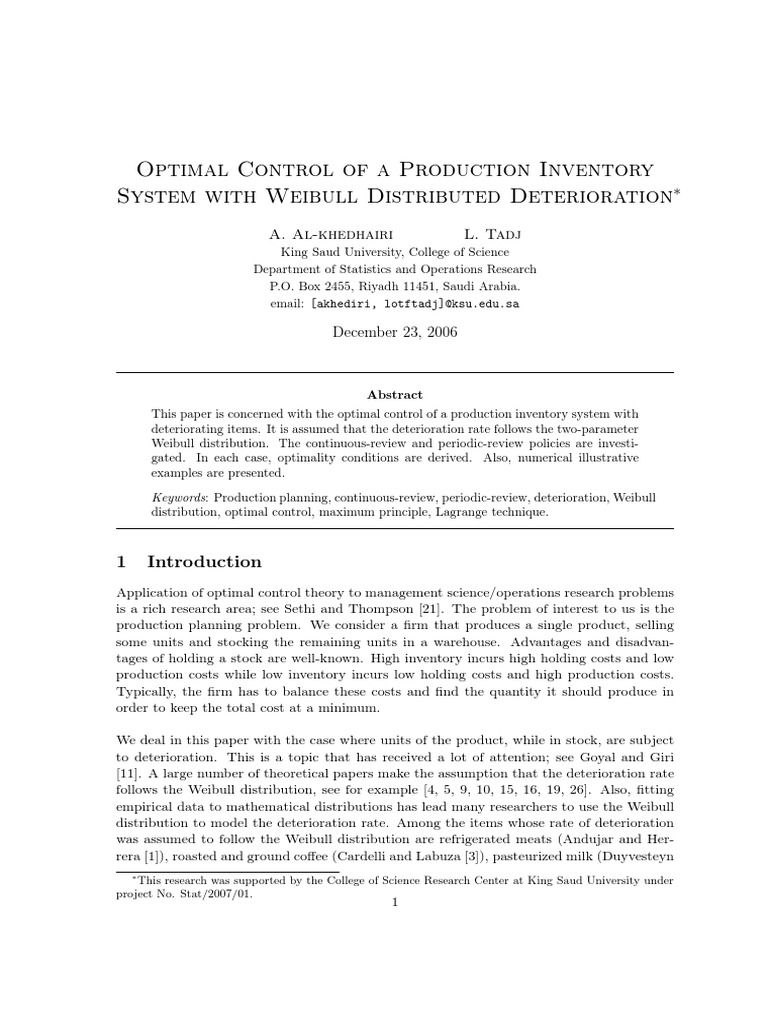 Optimal Control of a Production Inventory System with Weibull Distributed Deterioration*

A. Al-khedhairi L. Tadj
King Saud University, College of Science
Department of Statistics and Operations Research
P.O. Box 2455, Riyadh 11451, Saudi Arabia.
email: [akhediri, lotftadj]@ksu.edu.sa

December 23, 2006

Abstract

This paper is concerned with the optimal control of a production inventory system with deteriorating items. It is assumed that the deterioration rate follows the two-parameter Weibull distribution. The continuous-review and periodic-review policies are investigated. In each case, optimality conditions are derived. Also, numerical illustrative examples are presented.

Keywords: Production planning, continuous-review, periodic-review, deterioration, Weibull distribution, optimal control, maximum principle, Lagrange technique.

1 Introduction

Application of optimal control theory to management science/operations research problems is a rich research area; see Sethi and Thompson [21]. The problem of interest to us is the production planning problem. We consider a firm that produces a single product, selling some units and stocking the remaining units in a warehouse. Advantages and disadvantages of holding a stock are well-known. High inventory incurs high holding costs and low production costs while low inventory incurs low holding costs and high production costs. Typically, the firm has to balance these costs and find the quantity it should produce in order to keep the total cost at a minimum.

We deal in this paper with the case where units of the product, while in stock, are subject to deterioration. This is a topic that has received a lot of attention; see Goyal and Giri [11]. A large number of theoretical papers make the assumption that the deterioration rate follows the Weibull distribution, see for example [4, 5, 9, 10, 15, 16, 19, 26]. Also, fitting empirical data to mathematical distributions has lead many researchers to use the Weibull distribution to model the deterioration rate. Among the items whose rate of deterioration was assumed to follow the Weibull distribution are refrigerated meats (Andujar and Herrera [1]), roasted and ground coffee (Cardelli and Labuza [3]), pasteurized milk (Duyvesteyn

*This research was supported by the College of Science Research Center at King Saud University under project No. Stat/2007/01.

1